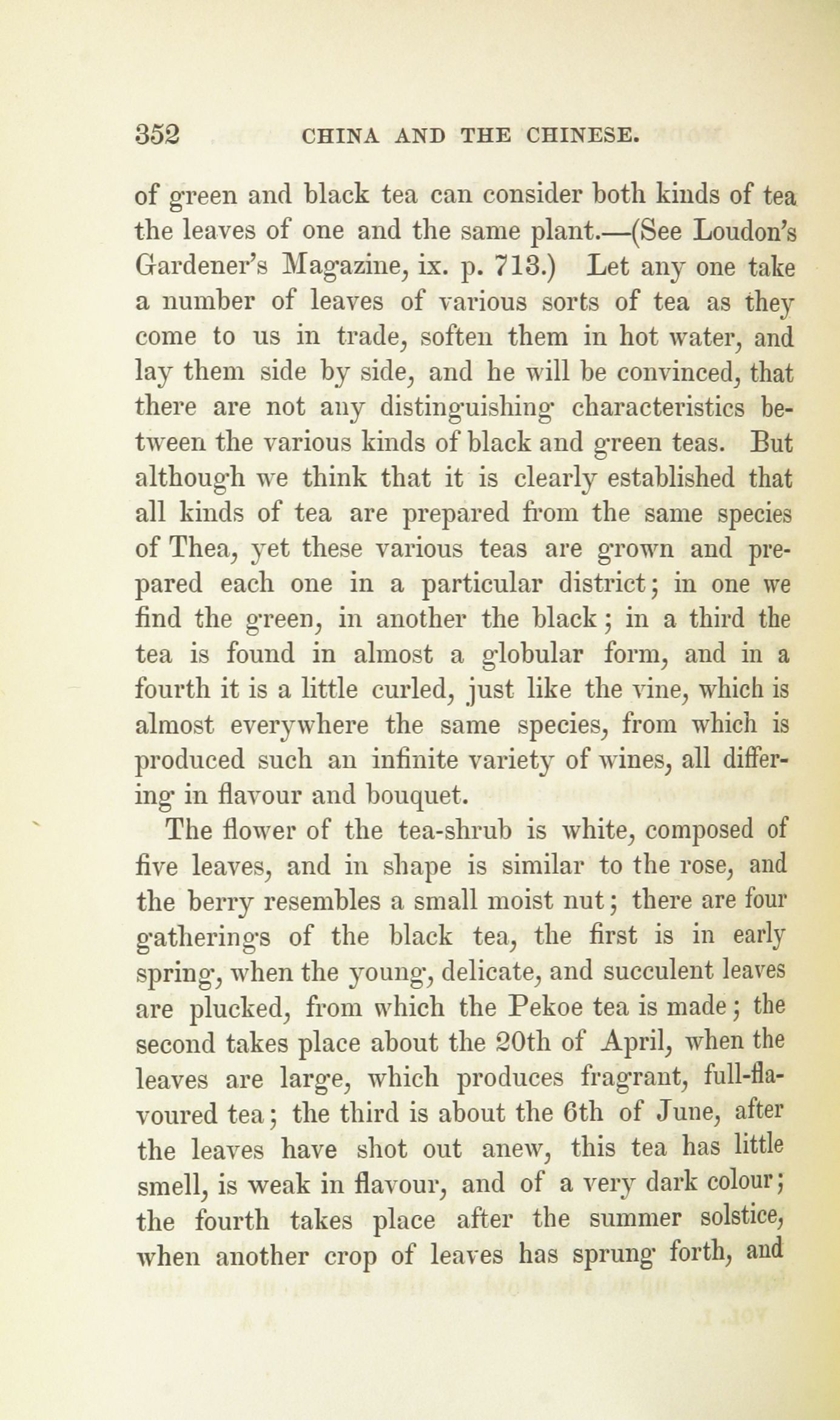 352 CHINA AND THE CHINESE.

of green and black tea can consider both kinds of tea the leaves of one and the same plant.—(See Loudon's Gardener's Magazine, ix. p. 713.) Let any one take a number of leaves of various sorts of tea as they come to us in trade, soften them in hot water, and lay them side by side, and he will be convinced, that there are not any distinguishing characteristics between the various kinds of black and green teas. But although we think that it is clearly established that all kinds of tea are prepared from the same species of Thea, yet these various teas are grown and prepared each one in a particular district; in one we find the green, in another the black; in a third the tea is found in almost a globular form, and in a fourth it is a little curled, just like the vine, which is almost everywhere the same species, from which is produced such an infinite variety of wines, all differing in flavour and bouquet.

The flower of the tea-shrub is white, composed of five leaves, and in shape is similar to the rose, and the berry resembles a small moist nut; there are four gatherings of the black tea, the first is in early spring, when the young, delicate, and succulent leaves are plucked, from which the Pekoe tea is made; the second takes place about the 20th of April, when the leaves are large, which produces fragrant, full-flavoured tea; the third is about the 6th of June, after the leaves have shot out anew, this tea has little smell, is weak in flavour, and of a very dark colour; the fourth takes place after the summer solstice, when another crop of leaves has sprung forth, and